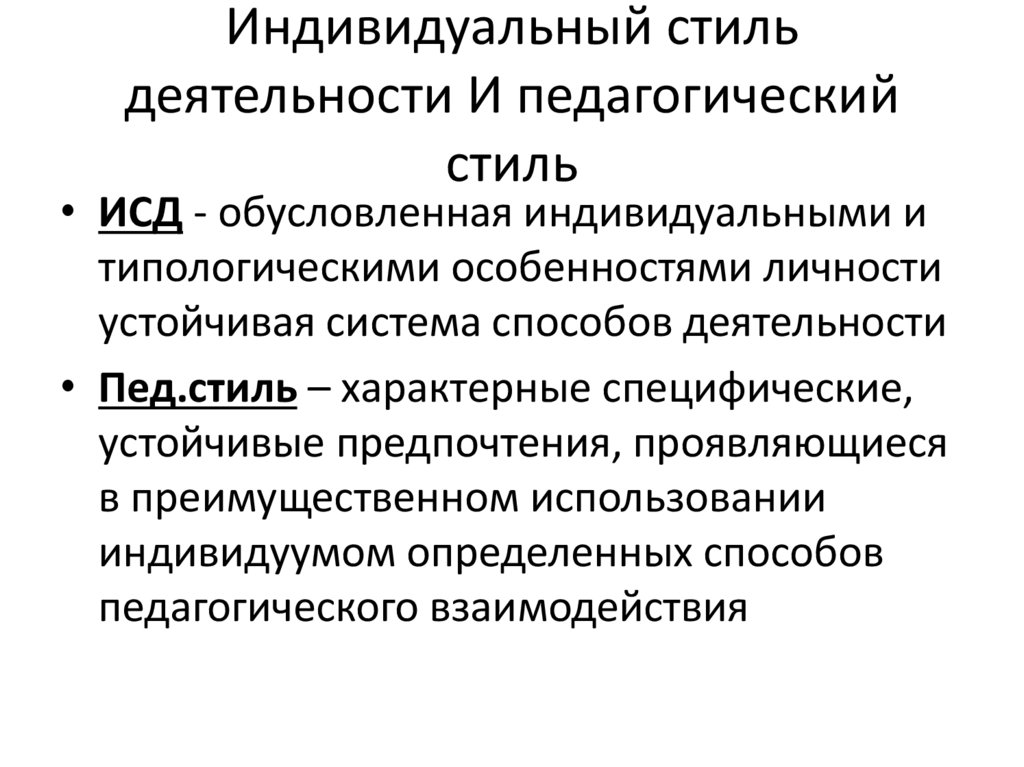 Индивидуальный стиль деятельности И педагогический стиль

• ИСД - обусловленная индивидуальными и типологическими особенностями личности устойчивая система способов деятельности

• Пед.стиль – характерные специфические, устойчивые предпочтения, проявляющиеся в преимущественном использовании индивидуумом определенных способов педагогического взаимодействия